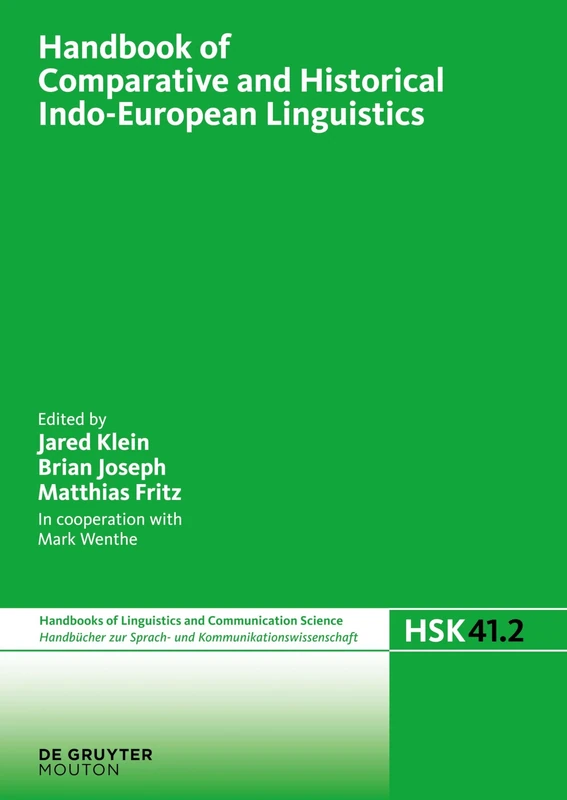 Handbook of Comparative and Historical Indo-European Linguistics

Edited by
Jared Klein
Brian Joseph
Matthias Fritz
In cooperation with
Mark Wenthe

Handbooks of Linguistics and Communication Science
Handbücher zur Sprach- und Kommunikationswissenschaft

HSK 41.2

DE GRUYTER
MOUTON